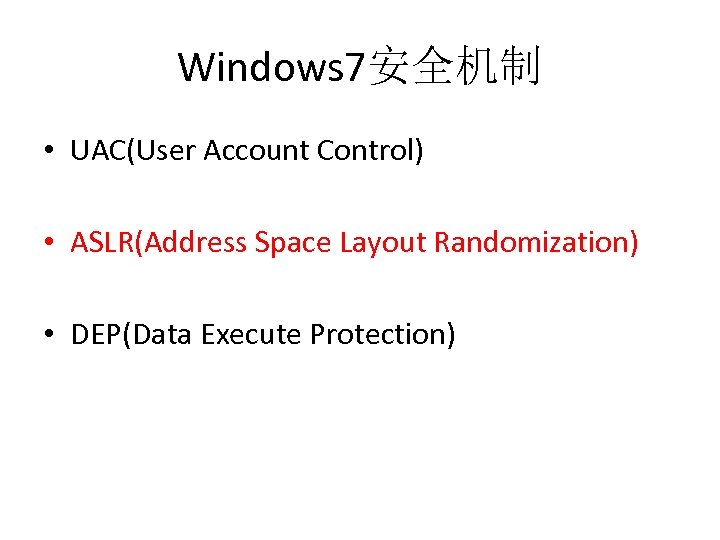 Windows7安全机制

• UAC(User Account Control)

• ASLR(Address Space Layout Randomization)

• DEP(Data Execute Protection)